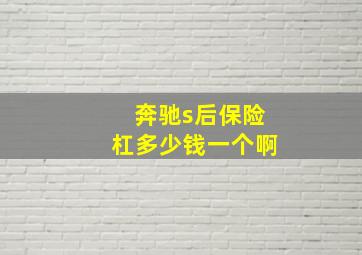 奔驰s后保险杠多少钱一个啊